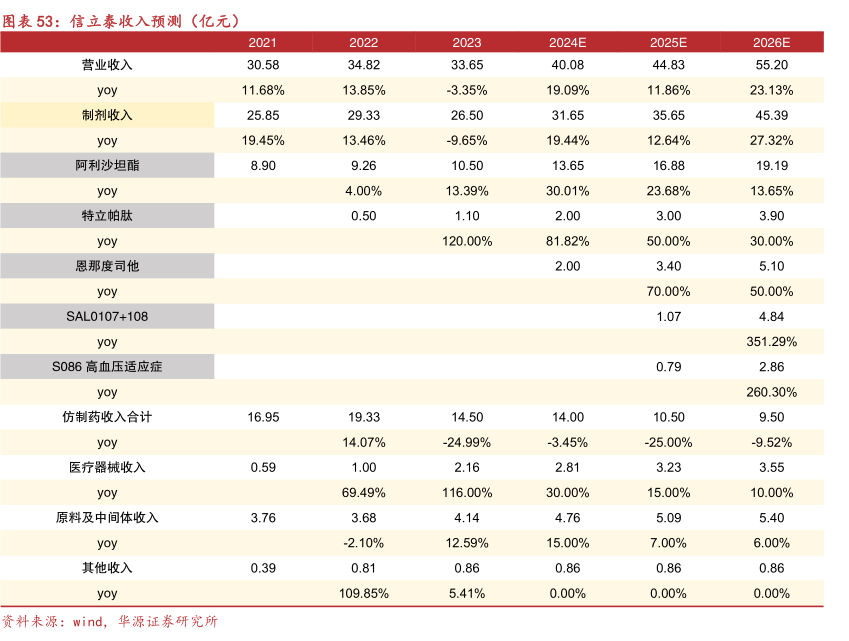 图表 53：信立泰收入预测（亿元）

| | 2021 | 2022 | 2023 | 2024E | 2025E | 2026E |
|---|---|---|---|---|---|---|
| 营业收入 | 30.58 | 34.82 | 33.65 | 40.08 | 44.83 | 55.20 |
| yoy | 11.68% | 13.85% | -3.35% | 19.09% | 11.86% | 23.13% |
| 制剂收入 | 25.85 | 29.33 | 26.50 | 31.65 | 35.65 | 45.39 |
| yoy | 19.45% | 13.46% | -9.65% | 19.44% | 12.64% | 27.32% |
| 阿利沙坦酯 | 8.90 | 9.26 | 10.50 | 13.65 | 16.88 | 19.19 |
| yoy | | 4.00% | 13.39% | 30.01% | 23.68% | 13.65% |
| 特立帕肽 | | 0.50 | 1.10 | 2.00 | 3.00 | 3.90 |
| yoy | | | 120.00% | 81.82% | 50.00% | 30.00% |
| 恩那度司他 | | | | 2.00 | 3.40 | 5.10 |
| yoy | | | | | 70.00% | 50.00% |
| SAL0107+108 | | | | | 1.07 | 4.84 |
| yoy | | | | | | 351.29% |
| S086 高血压适应症 | | | | | 0.79 | 2.86 |
| yoy | | | | | | 260.30% |
| 仿制药收入合计 | 16.95 | 19.33 | 14.50 | 14.00 | 10.50 | 9.50 |
| yoy | | 14.07% | -24.99% | -3.45% | -25.00% | -9.52% |
| 医疗器械收入 | 0.59 | 1.00 | 2.16 | 2.81 | 3.23 | 3.55 |
| yoy | | 69.49% | 116.00% | 30.00% | 15.00% | 10.00% |
| 原料及中间体收入 | 3.76 | 3.68 | 4.14 | 4.76 | 5.09 | 5.40 |
| yoy | | -2.10% | 12.59% | 15.00% | 7.00% | 6.00% |
| 其他收入 | 0.39 | 0.81 | 0.86 | 0.86 | 0.86 | 0.86 |
| yoy | | 109.85% | 5.41% | 0.00% | 0.00% | 0.00% |

资料来源：wind，华源证券研究所